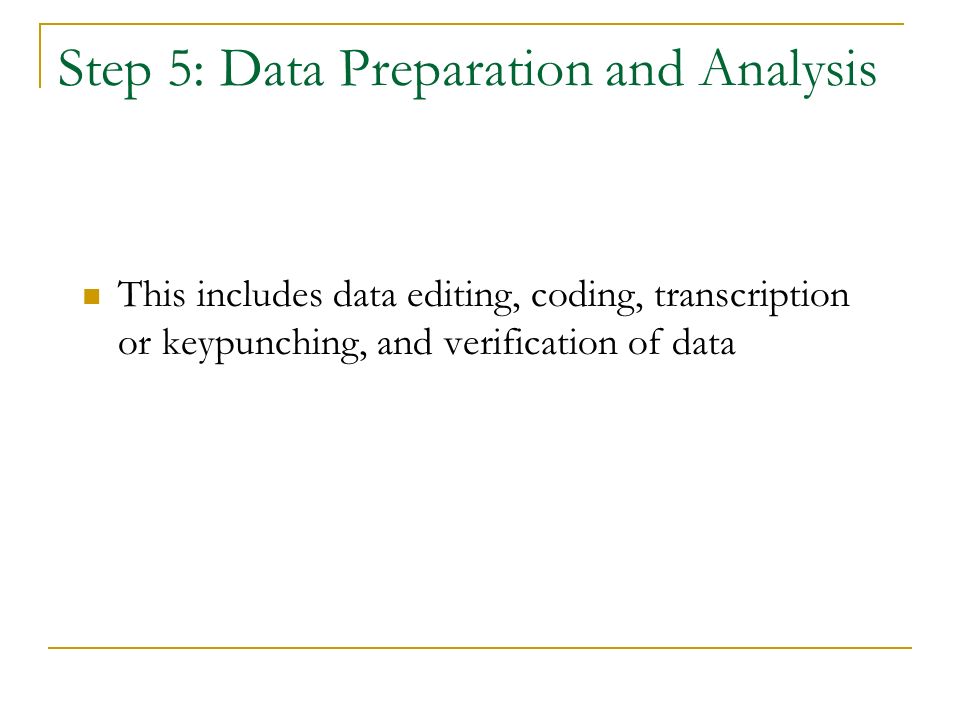 Step 5: Data Preparation and Analysis

This includes data editing, coding, transcription or keypunching, and verification of data